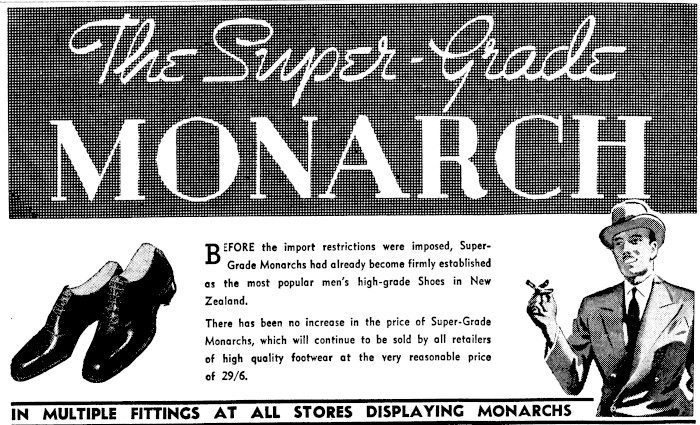 The Super-Grade
MONARCH

BEFORE the import restrictions were imposed, Super-Grade Monarchs had already become firmly established as the most popular men's high-grade Shoes in New Zealand.

There has been no increase in the price of Super-Grade Monarchs, which will continue to be sold by all retailers of high quality footwear at the very reasonable price of 29/6.

IN MULTIPLE FITTINGS AT ALL STORES DISPLAYING MONARCHS